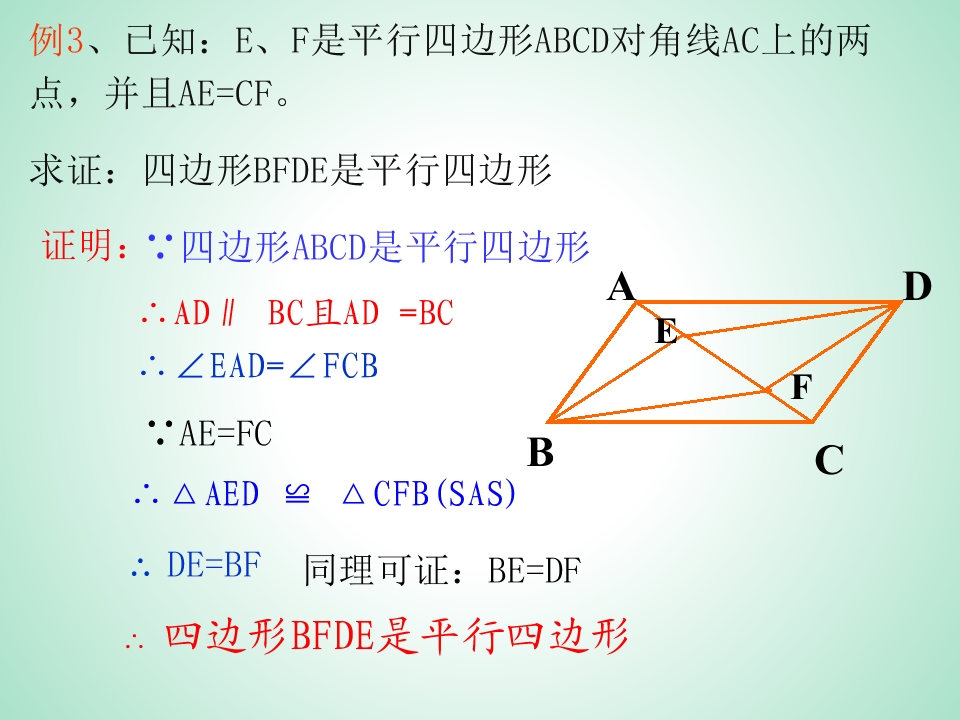 例3、已知：E、F是平行四边形ABCD对角线AC上的两点，并且AE=CF。

求证：四边形BFDE是平行四边形

证明：∵四边形ABCD是平行四边形

∴AD∥ BC且AD =BC

∴∠EAD=∠FCB

∵AE=FC

∴△AED ≌ △CFB(SAS)

∴ DE=BF 同理可证：BE=DF

∴ 四边形BFDE是平行四边形

A
D
E
F
B
C